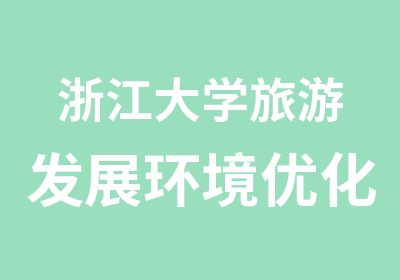 浙江大学旅游

发展环境优化